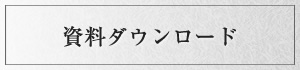 資料ダウンロード